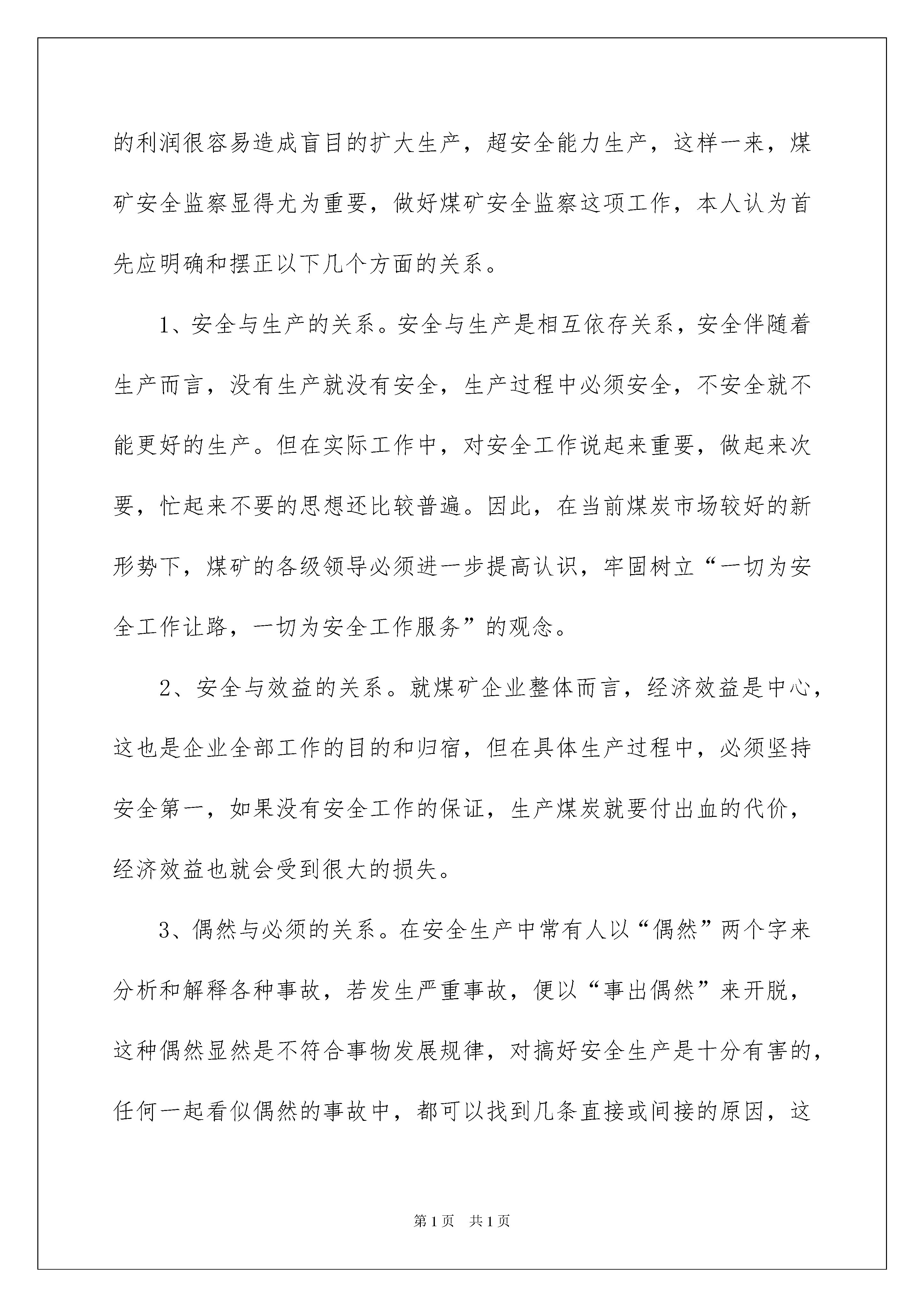 的利润很容易造成盲目的扩大生产，超安全能力生产，这样一来，煤矿安全监察显得尤为重要，做好煤矿安全监察这项工作，本人认为首先应明确和摆正以下几个方面的关系。

1、安全与生产的关系。安全与生产是相互依存关系，安全伴随着生产而言，没有生产就没有安全，生产过程中必须安全，不安全就不能更好的生产。但在实际工作中，对安全工作说起来重要，做起来次要，忙起来不要的思想还比较普遍。因此，在当前煤炭市场较好的新形势下，煤矿的各级领导必须进一步提高认识，牢固树立“一切为安全工作让路，一切为安全工作服务”的观念。

2、安全与效益的关系。就煤矿企业整体而言，经济效益是中心，这也是企业全部工作的目的和归宿，但在具体生产过程中，必须坚持安全第一，如果没有安全工作的保证，生产煤炭就要付出血的代价，经济效益也就会受到很大的损失。

3、偶然与必须的关系。在安全生产中常有人以“偶然”两个字来分析和解释各种事故，若发生严重事故，便以“事出偶然”来开脱，这种偶然显然是不符合事物发展规律，对搞好安全生产是十分有害的，任何一起看似偶然的事故中，都可以找到几条直接或间接的原因，这

第1页　共1页